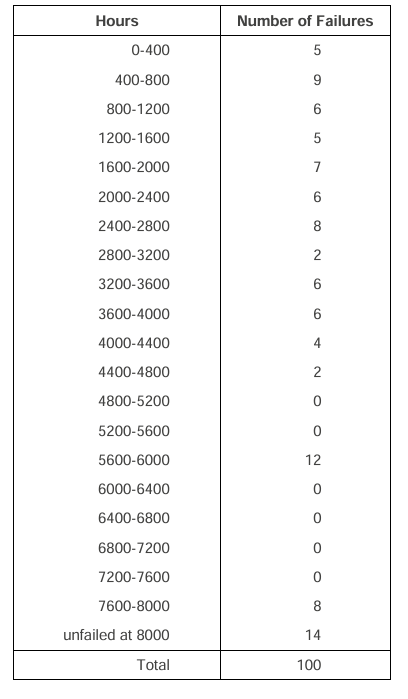 | Hours | Number of Failures |
|---|---|
| 0-400 | 5 |
| 400-800 | 9 |
| 800-1200 | 6 |
| 1200-1600 | 5 |
| 1600-2000 | 7 |
| 2000-2400 | 6 |
| 2400-2800 | 8 |
| 2800-3200 | 2 |
| 3200-3600 | 6 |
| 3600-4000 | 6 |
| 4000-4400 | 4 |
| 4400-4800 | 2 |
| 4800-5200 | 0 |
| 5200-5600 | 0 |
| 5600-6000 | 12 |
| 6000-6400 | 0 |
| 6400-6800 | 0 |
| 6800-7200 | 0 |
| 7200-7600 | 0 |
| 7600-8000 | 8 |
| unfailed at 8000 | 14 |
| Total | 100 |